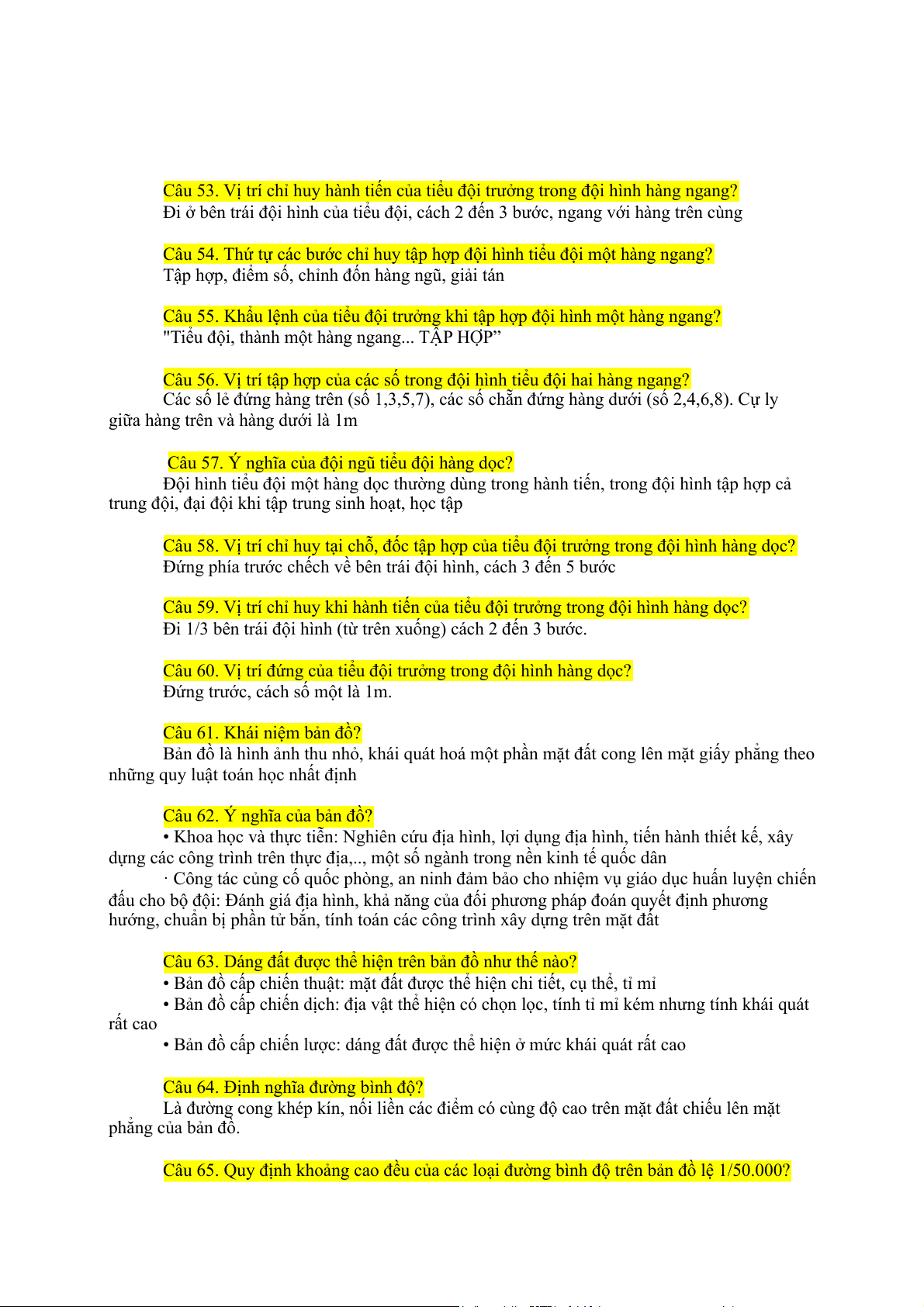 Câu 53. Vị trí chỉ huy hành tiến của tiểu đội trưởng trong đội hình hàng ngang?
Đi ở bên trái đội hình của tiểu đội, cách 2 đến 3 bước, ngang với hàng trên cùng

Câu 54. Thứ tự các bước chỉ huy tập hợp đội hình tiểu đội một hàng ngang?
Tập hợp, điểm số, chỉnh đốn hàng ngũ, giải tán

Câu 55. Khẩu lệnh của tiểu đội trưởng khi tập hợp đội hình một hàng ngang?
"Tiểu đội, thành một hàng ngang... TẬP HỢP”

Câu 56. Vị trí tập hợp của các số trong đội hình tiểu đội hai hàng ngang?
Các số lẻ đứng hàng trên (số 1,3,5,7), các số chẵn đứng hàng dưới (số 2,4,6,8). Cự ly giữa hàng trên và hàng dưới là 1m

Câu 57. Ý nghĩa của đội ngũ tiểu đội hàng dọc?
Đội hình tiểu đội một hàng dọc thường dùng trong hành tiến, trong đội hình tập hợp cả trung đội, đại đội khi tập trung sinh hoạt, học tập

Câu 58. Vị trí chỉ huy tại chỗ, đốc tập hợp của tiểu đội trưởng trong đội hình hàng dọc?
Đứng phía trước chếch về bên trái đội hình, cách 3 đến 5 bước

Câu 59. Vị trí chỉ huy khi hành tiến của tiểu đội trưởng trong đội hình hàng dọc?
Đi 1/3 bên trái đội hình (từ trên xuống) cách 2 đến 3 bước.

Câu 60. Vị trí đứng của tiểu đội trưởng trong đội hình hàng dọc?
Đứng trước, cách số một là 1m.

Câu 61. Khái niệm bản đồ?
Bản đồ là hình ảnh thu nhỏ, khái quát hoá một phần mặt đất cong lên mặt giấy phẳng theo những quy luật toán học nhất định

Câu 62. Ý nghĩa của bản đồ?
• Khoa học và thực tiễn: Nghiên cứu địa hình, lợi dụng địa hình, tiến hành thiết kế, xây dựng các công trình trên thực địa,.., một số ngành trong nền kinh tế quốc dân
· Công tác củng cố quốc phòng, an ninh đảm bảo cho nhiệm vụ giáo dục huấn luyện chiến đấu cho bộ đội: Đánh giá địa hình, khả năng của đối phương pháp đoán quyết định phương hướng, chuẩn bị phần tử bắn, tính toán các công trình xây dựng trên mặt đất

Câu 63. Dáng đất được thể hiện trên bản đồ như thế nào?
• Bản đồ cấp chiến thuật: mặt đất được thể hiện chi tiết, cụ thể, tỉ mỉ
• Bản đồ cấp chiến dịch: địa vật thể hiện có chọn lọc, tính tỉ mỉ kém nhưng tính khái quát rất cao
• Bản đồ cấp chiến lược: dáng đất được thể hiện ở mức khái quát rất cao

Câu 64. Định nghĩa đường bình độ?
Là đường cong khép kín, nối liền các điểm có cùng độ cao trên mặt đất chiếu lên mặt phẳng của bản đồ.

Câu 65. Quy định khoảng cao đều của các loại đường bình độ trên bản đồ lệ 1/50.000?